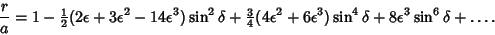 $\frac{r}{a} = 1 - \frac{1}{2}(2\epsilon + 3\epsilon^2 - 14\epsilon^3)\sin^2\delta + \frac{3}{4}(4\epsilon^2 + 6\epsilon^3)\sin^4\delta + 8\epsilon^3\sin^6\delta + \ldots.$